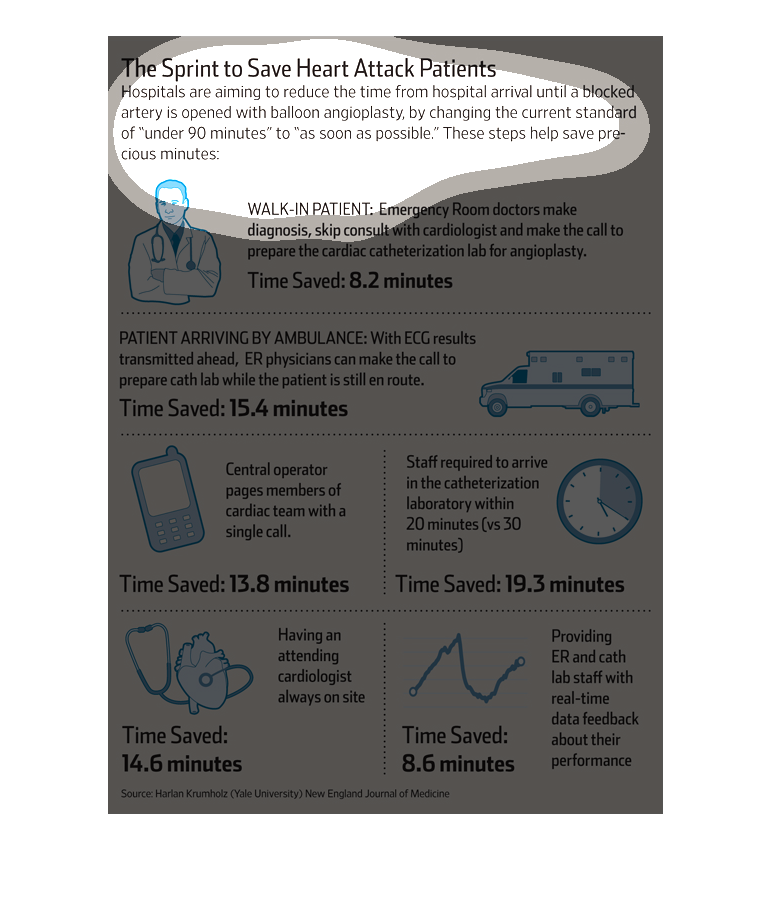 The Sprint to Save Heart Attack Patients

Hospitals are aiming to reduce the time from hospital arrival until a blocked artery is opened with balloon angioplasty, by changing the current standard of "under 90 minutes" to "as soon as possible." These steps help save precious minutes:

WALK-IN PATIENT: Emergency Room doctors make diagnosis, skip consult with cardiologist and make the call to prepare the cardiac catheterization lab for angioplasty.

Time Saved: 8.2 minutes

PATIENT ARRIVING BY AMBULANCE: With ECG results transmitted ahead, ER physicians can make the call to prepare cath lab while the patient is still en route.

Time Saved: 15.4 minutes

Central operator pages members of cardiac team with a single call.

Time Saved: 13.8 minutes

Staff required to arrive in the catheterization laboratory within 20 minutes (vs 30 minutes)

Time Saved: 19.3 minutes

Having an attending cardiologist always on site

Time Saved: 14.6 minutes

Providing ER and cath lab staff with real-time data feedback about their performance

Time Saved: 8.6 minutes

Source: Harlan Krumholz (Yale University) New England Journal of Medicine